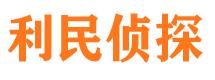 利民侦探